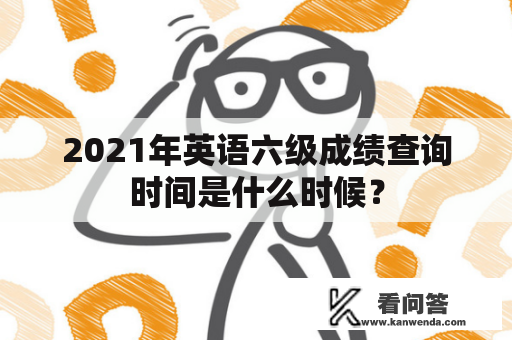 2021年英语六级成绩查询时间是什么时候？

看问答
www.kanwenda.com